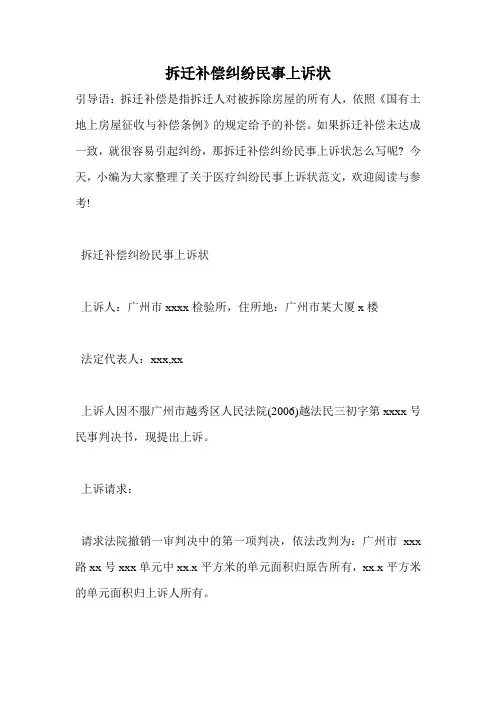 拆迁补偿纠纷民事上诉状

引导语：拆迁补偿是指拆迁人对被拆除房屋的所有人，依照《国有土地上房屋征收与补偿条例》的规定给予的补偿。如果拆迁补偿未达成一致，就很容易引起纠纷，那拆迁补偿纠纷民事上诉状怎么写呢？今天，小编为大家整理了关于医疗纠纷民事上诉状范文，欢迎阅读与参考!

拆迁补偿纠纷民事上诉状

上诉人：广州市 xxxx 检验所，住所地：广州市某大厦 x 楼

法定代表人：xxx,xx

上诉人因不服广州市越秀区人民法院(2006)越法民三初字第 xxxx 号民事判决书，现提出上诉。

上诉请求：

请求法院撤销一审判决中的第一项判决，依法改判为：广州市 xxx 路 xx 号 xxx 单元中 xx.x 平方米的单元面积归原告所有，xx.x 平方米的单元面积归上诉人所有。